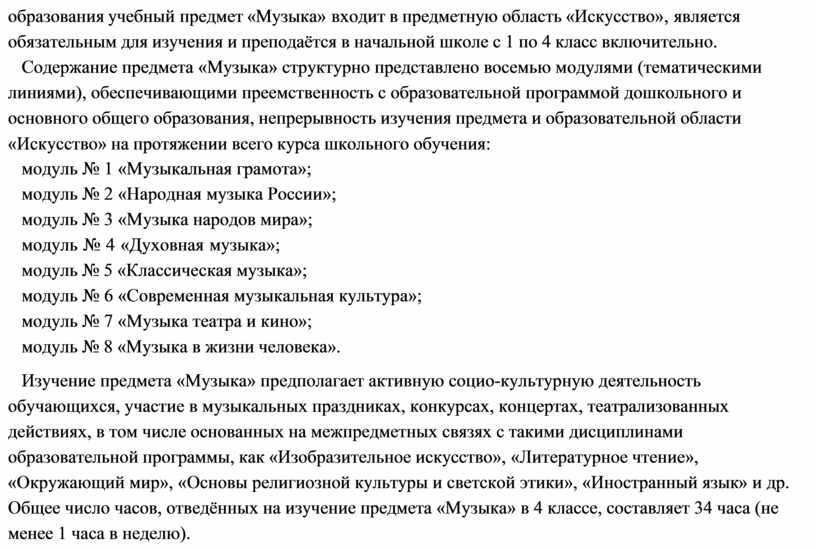 образования учебный предмет «Музыка» входит в предметную область «Искусство», является обязательным для изучения и преподаётся в начальной школе с 1 по 4 класс включительно.

Содержание предмета «Музыка» структурно представлено восемью модулями (тематическими линиями), обеспечивающими преемственность с образовательной программой дошкольного и основного общего образования, непрерывность изучения предмета и образовательной области «Искусство» на протяжении всего курса школьного обучения:
модуль № 1 «Музыкальная грамота»;
модуль № 2 «Народная музыка России»;
модуль № 3 «Музыка народов мира»;
модуль № 4 «Духовная музыка»;
модуль № 5 «Классическая музыка»;
модуль № 6 «Современная музыкальная культура»;
модуль № 7 «Музыка театра и кино»;
модуль № 8 «Музыка в жизни человека».

Изучение предмета «Музыка» предполагает активную социо-культурную деятельность обучающихся, участие в музыкальных праздниках, конкурсах, концертах, театрализованных действиях, в том числе основанных на межпредметных связях с такими дисциплинами образовательной программы, как «Изобразительное искусство», «Литературное чтение», «Окружающий мир», «Основы религиозной культуры и светской этики», «Иностранный язык» и др. Общее число часов, отведённых на изучение предмета «Музыка» в 4 классе, составляет 34 часа (не менее 1 часа в неделю).